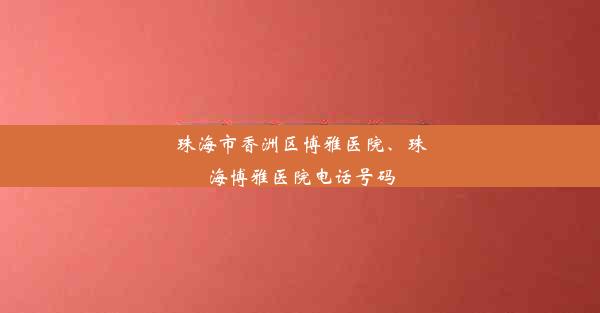 珠海市香洲区博雅医院、珠海博雅医院电话号码